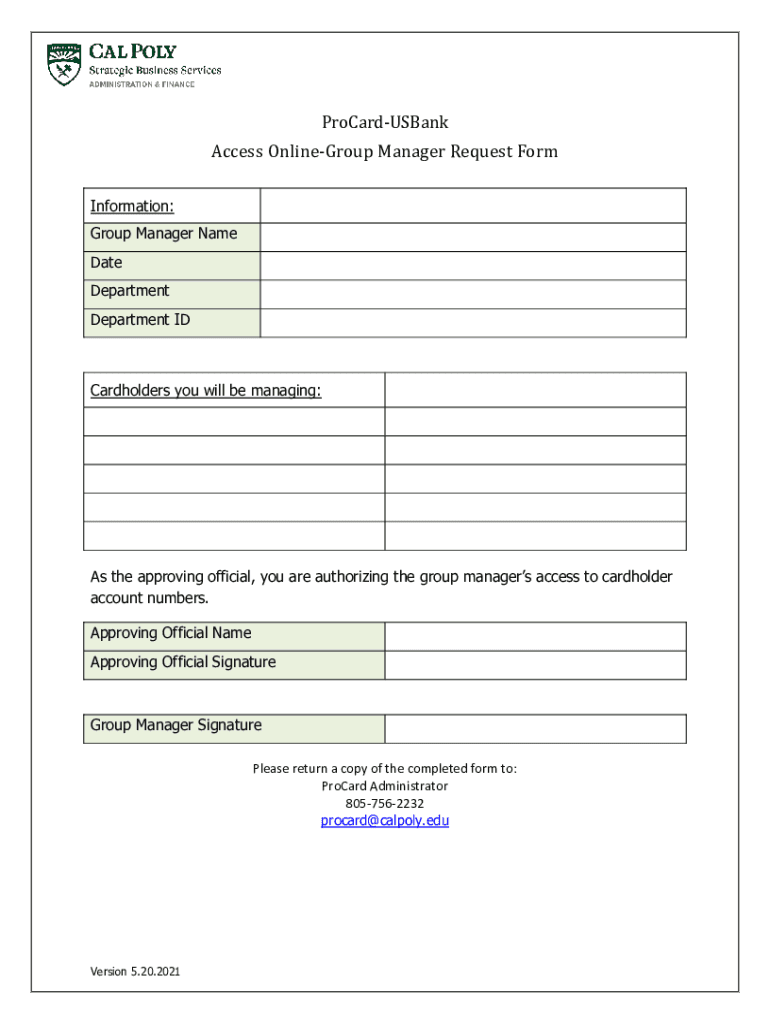 CAL POLY
Strategic Business Services
ADMINISTRATION & FINANCE

ProCard-USBank
Access Online-Group Manager Request Form

| Information: | |
|---|---|
| Group Manager Name | |
| Date | |
| Department | |
| Department ID | |

| Cardholders you will be managing: | |
|---|---|
| | |
| | |
| | |
| | |
| | |

As the approving official, you are authorizing the group manager's access to cardholder account numbers.

| Approving Official Name | |
|---|---|
| Approving Official Signature | |

| Group Manager Signature | |
|---|---|

Please return a copy of the completed form to:
ProCard Administrator
805-756-2232
procard@calpoly.edu

Version 5.20.2021